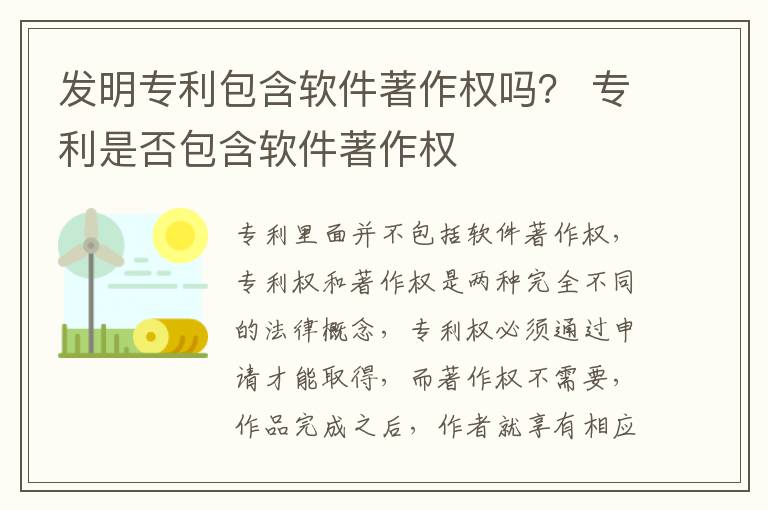 发明专利包含软件著作权吗？ 专利是否包含软件著作权

专利里面并不包括软件著作权，专利权和著作权是两种完全不同的法律概念，专利权必须通过申请才能取得，而著作权不需要，作品完成之后，作者就享有相应